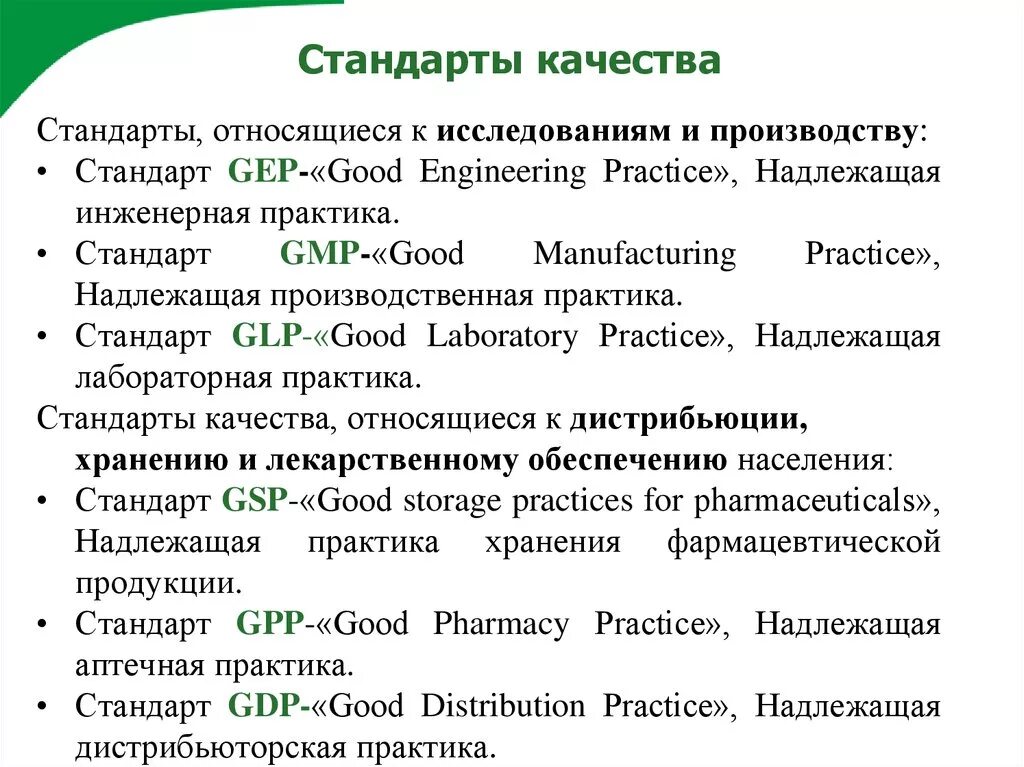 Стандарты качества

Стандарты, относящиеся к исследованиям и производству:
• Стандарт GEP-«Good Engineering Practice», Надлежащая инженерная практика.
• Стандарт GMP-«Good Manufacturing Practice», Надлежащая производственная практика.
• Стандарт GLP-«Good Laboratory Practice», Надлежащая лабораторная практика.

Стандарты качества, относящиеся к дистрибьюции, хранению и лекарственному обеспечению населения:
• Стандарт GSP-«Good storage practices for pharmaceuticals», Надлежащая практика хранения фармацевтической продукции.
• Стандарт GPP-«Good Pharmacy Practice», Надлежащая аптечная практика.
• Стандарт GDP-«Good Distribution Practice», Надлежащая дистрибьюторская практика.